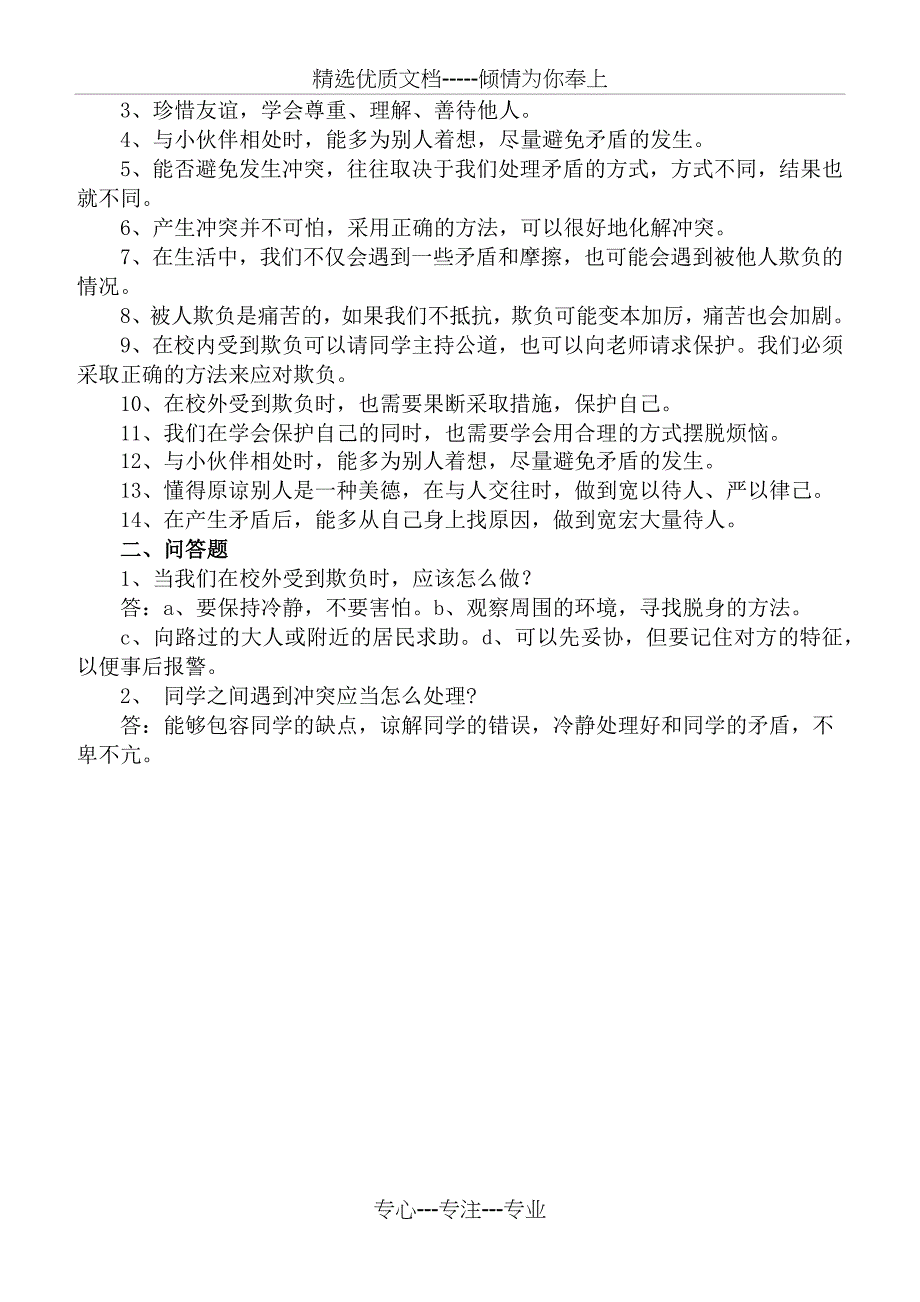 精选优质文档-----倾情为你奉上

3、珍惜友谊，学会尊重、理解、善待他人。

4、与小伙伴相处时，能多为别人着想，尽量避免矛盾的发生。

5、能否避免发生冲突，往往取决于我们处理矛盾的方式，方式不同，结果也就不同。

6、产生冲突并不可怕，采用正确的方法，可以很好地化解冲突。

7、在生活中，我们不仅会遇到一些矛盾和摩擦，也可能会遇到被他人欺负的情况。

8、被人欺负是痛苦的，如果我们不抵抗，欺负可能变本加厉，痛苦也会加剧。

9、在校内受到欺负可以请同学主持公道，也可以向老师请求保护。我们必须采取正确的方法来应对欺负。

10、在校外受到欺负时，也需要果断采取措施，保护自己。

11、我们在学会保护自己的同时，也需要学会用合理的方式摆脱烦恼。

12、与小伙伴相处时，能多为别人着想，尽量避免矛盾的发生。

13、懂得原谅别人是一种美德，在与人交往时，做到宽以待人、严以律己。

14、在产生矛盾后，能多从自己身上找原因，做到宽宏大量待人。

二、问答题

1、当我们在校外受到欺负时，应该怎么做？

答：a、要保持冷静，不要害怕。b、观察周围的环境，寻找脱身的方法。

c、向路过的大人或附近的居民求助。d、可以先妥协，但要记住对方的特征，以便事后报警。

2、 同学之间遇到冲突应当怎么处理?

答：能够包容同学的缺点，谅解同学的错误，冷静处理好和同学的矛盾，不卑不亢。

专心---专注---专业